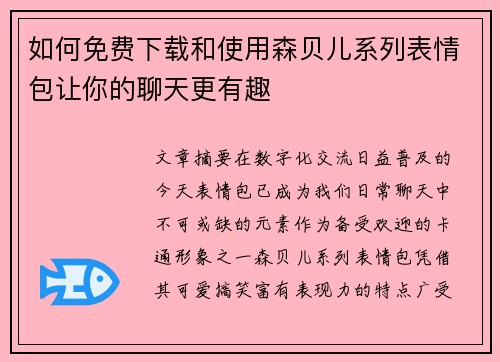 如何免费下载和使用森贝儿系列表情包让你的聊天更有趣

文章摘要在数字化交流日益普及的今天表情包已成为我们日常聊天中不可或缺的元素作为备受欢迎的卡通形象之一森贝儿系列表情包凭借其可爱搞笑富有表现力的特点广受